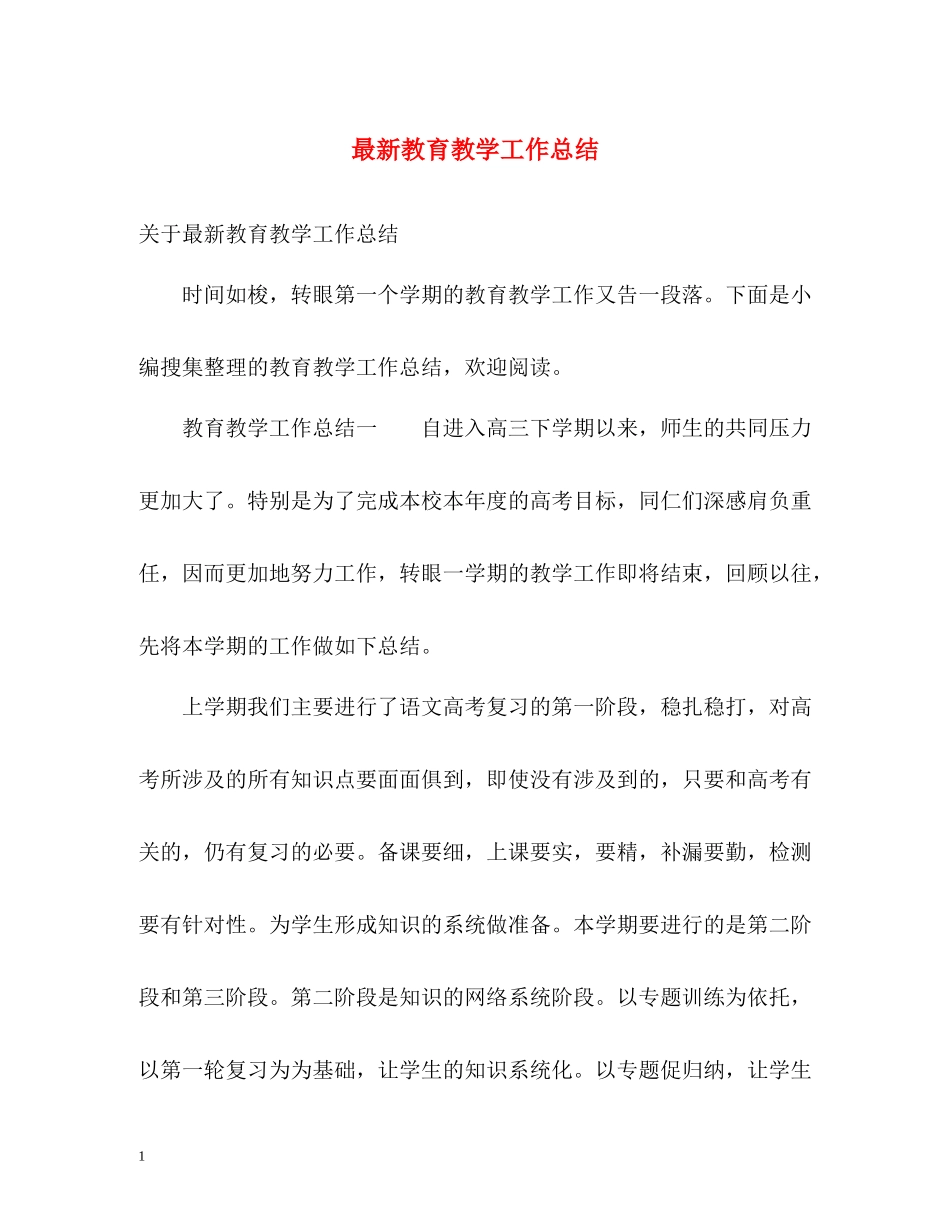 最新教育教学工作总结

关于最新教育教学工作总结

时间如梭，转眼第一个学期的教育教学工作又告一段落。下面是小编搜集整理的教育教学工作总结，欢迎阅读。

教育教学工作总结一　　自进入高三下学期以来，师生的共同压力更加大了。特别是为了完成本校本年度的高考目标，同仁们深感肩负重任，因而更加地努力工作，转眼一学期的教学工作即将结束，回顾以往，先将本学期的工作做如下总结。

上学期我们主要进行了语文高考复习的第一阶段，稳扎稳打，对高考所涉及的所有知识点要面面俱到，即使没有涉及到的，只要和高考有关的，仍有复习的必要。备课要细，上课要实，要精，补漏要勤，检测要有针对性。为学生形成知识的系统做准备。本学期要进行的是第二阶段和第三阶段。第二阶段是知识的网络系统阶段。以专题训练为依托，以第一轮复习为为基础，让学生的知识系统化。以专题促归纳，让学生

1